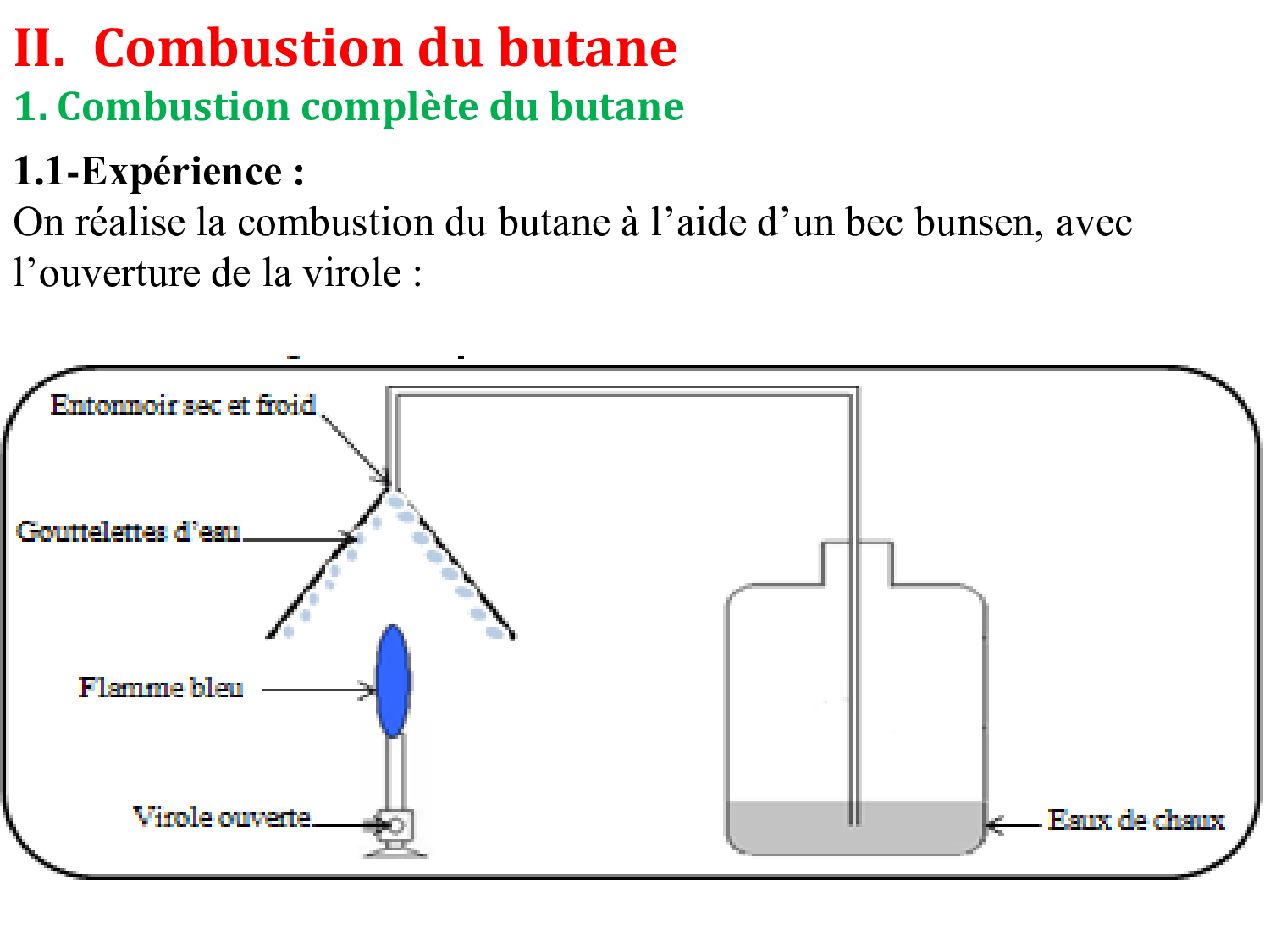 II. Combustion du butane
1. Combustion complète du butane
1.1-Expérience :
On réalise la combustion du butane à l'aide d'un bec bunsen, avec l'ouverture de la virole :

Entonnoir sec et froid
Gouttelettes d'eau
Flamme bleu
Virole ouverte
Eaux de chaux